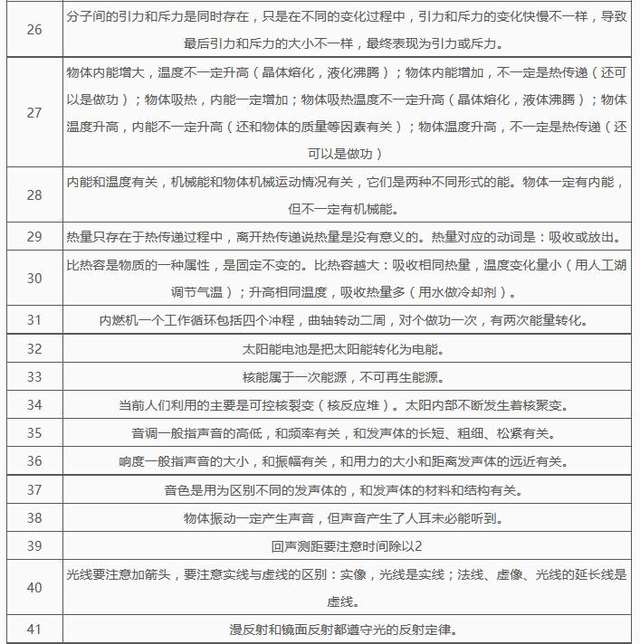 | 26 | 分子间的引力和斥力是同时存在，只是在不同的变化过程中，引力和斥力的变化快慢不一样，导致最后引力和斥力的大小不一样，最终表现为引力或斥力。 |
|---|---|
| 27 | 物体内能增大，温度不一定升高（晶体熔化，液化沸腾）；物体内能增加，不一定是热传递（还可以是做功）；物体吸热，内能一定增加；物体吸热温度不一定升高（晶体熔化，液体沸腾）；物体温度升高，内能不一定升高（还和物体的质量等因素有关）；物体温度升高，不一定是热传递（还可以是做功） |
| 28 | 内能和温度有关，机械能和物体机械运动情况有关，它们是两种不同形式的能。物体一定有内能，但不一定有机械能。 |
| 29 | 热量只存在于热传递过程中，离开热传递说热量是没有意义的。热量对应的动词是：吸收或放出。 |
| 30 | 比热容是物质的一种属性，是固定不变的。比热容越大：吸收相同热量，温度变化量小（用人工湖调节气温）；升高相同温度，吸收热量多（用水做冷却剂）。 |
| 31 | 内燃机一个工作循环包括四个冲程，曲轴转动二周，对个做功一次，有两次能量转化。 |
| 32 | 太阳能电池是把太阳能转化为电能。 |
| 33 | 核能属于一次能源，不可再生能源。 |
| 34 | 当前人们利用的主要是可控核裂变（核反应堆）。太阳内部不断发生着核聚变。 |
| 35 | 音调一般指声音的高低，和频率有关，和发声体的长短、粗细、松紧有关。 |
| 36 | 响度一般指声音的大小，和振幅有关，和用力的大小和距离发声体的远近有关。 |
| 37 | 音色是用为区别不同的发声体的，和发声体的材料和结构有关。 |
| 38 | 物体振动一定产生声音，但声音产生了人耳未必能听到。 |
| 39 | 回声测距要注意时间除以2 |
| 40 | 光线要注意加箭头，要注意实线与虚线的区别：实像，光线是实线；法线、虚像、光线的延长线是虚线。 |
| 41 | 漫反射和镜面反射都遵守光的反射定律。 |